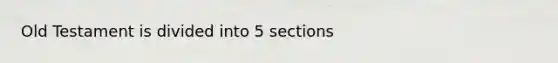 Old Testament is divided into 5 sections